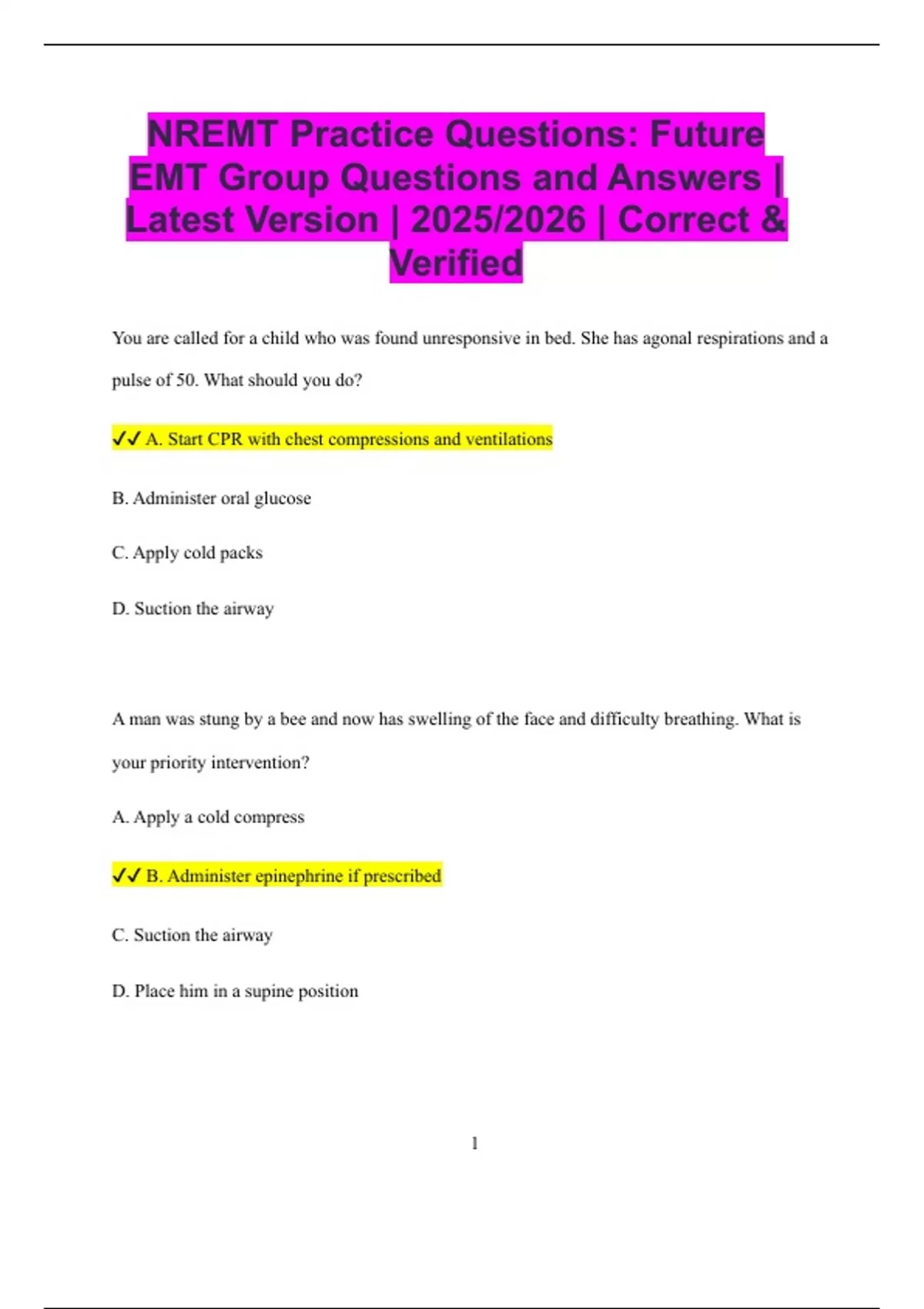 NREMT Practice Questions: Future EMT Group Questions and Answers | Latest Version | 2025/2026 | Correct & Verified

You are called for a child who was found unresponsive in bed. She has agonal respirations and a pulse of 50. What should you do?

✓✓ A. Start CPR with chest compressions and ventilations

B. Administer oral glucose

C. Apply cold packs

D. Suction the airway

A man was stung by a bee and now has swelling of the face and difficulty breathing. What is your priority intervention?

A. Apply a cold compress

✓✓ B. Administer epinephrine if prescribed

C. Suction the airway

D. Place him in a supine position

1